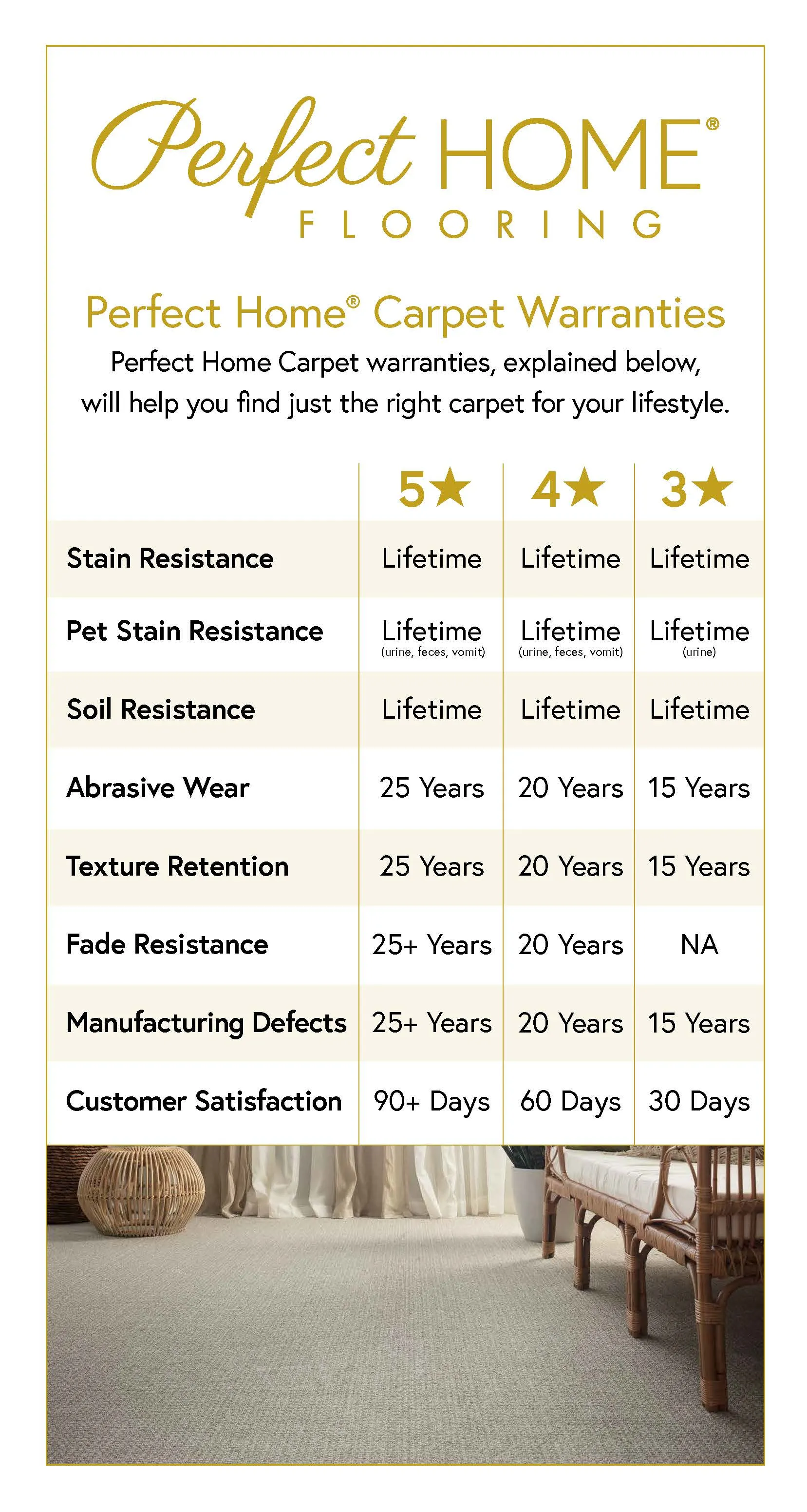 Perfect HOME®
FLOORING

Perfect Home® Carpet Warranties

Perfect Home Carpet warranties, explained below, will help you find just the right carpet for your lifestyle.

|  | 5★ | 4★ | 3★ |
|---|---|---|---|
| Stain Resistance | Lifetime | Lifetime | Lifetime |
| Pet Stain Resistance | Lifetime (urine, feces, vomit) | Lifetime (urine, feces, vomit) | Lifetime (urine) |
| Soil Resistance | Lifetime | Lifetime | Lifetime |
| Abrasive Wear | 25 Years | 20 Years | 15 Years |
| Texture Retention | 25 Years | 20 Years | 15 Years |
| Fade Resistance | 25+ Years | 20 Years | NA |
| Manufacturing Defects | 25+ Years | 20 Years | 15 Years |
| Customer Satisfaction | 90+ Days | 60 Days | 30 Days |